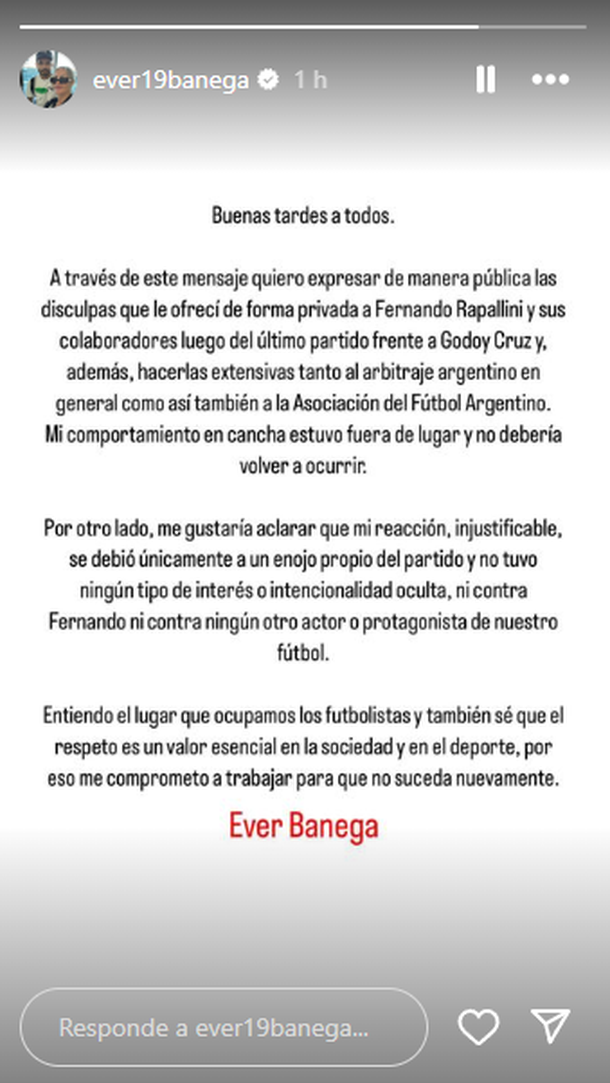 ever19banega 1 h

Buenas tardes a todos.

A través de este mensaje quiero expresar de manera pública las disculpas que le ofrecí de forma privada a Fernando Rapallini y sus colaboradores luego del último partido frente a Godoy Cruz y, además, hacerlas extensivas tanto al arbitraje argentino en general como así también a la Asociación del Fútbol Argentino. Mi comportamiento en cancha estuvo fuera de lugar y no debería volver a ocurrir.

Por otro lado, me gustaría aclarar que mi reacción, injustificable, se debió únicamente a un enojo propio del partido y no tuvo ningún tipo de interés o intencionalidad oculta, ni contra Fernando ni contra ningún otro actor o protagonista de nuestro fútbol.

Entiendo el lugar que ocupamos los futbolistas y también sé que el respeto es un valor esencial en la sociedad y en el deporte, por eso me comprometo a trabajar para que no suceda nuevamente.

Ever Banega

Responde a ever19banega...